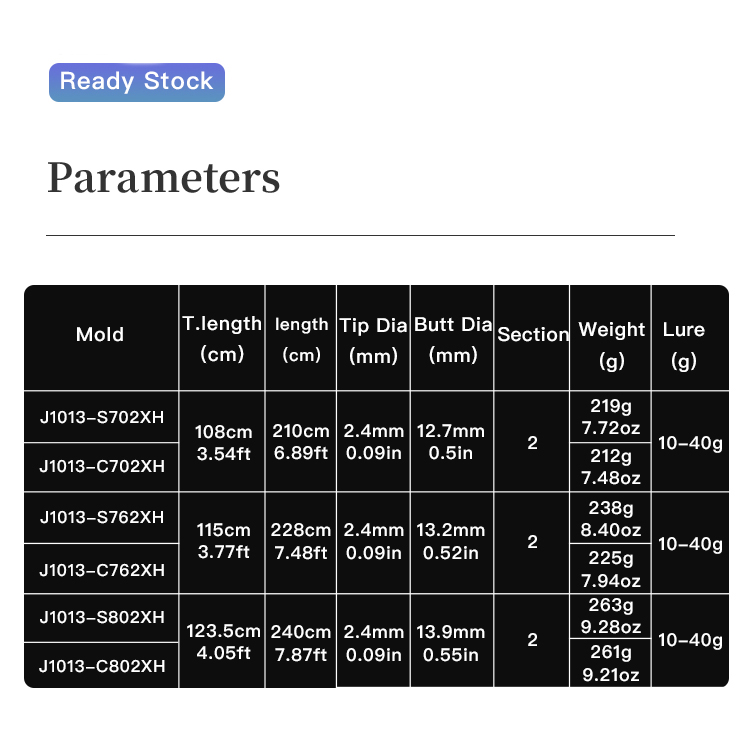 Ready Stock

Parameters

| Mold | T.length (cm) | length (cm) | Tip Dia (mm) | Butt Dia (mm) | Section | Weight (g) | Lure (g) |
|---|---|---|---|---|---|---|---|
| J1013-S702XH | 108cm 3.54ft | 210cm 6.89ft | 2.4mm 0.09in | 12.7mm 0.5in | 2 | 219g 7.72oz | 10-40g |
| J1013-C702XH | | | | | | 212g 7.48oz | |
| J1013-S762XH | 115cm 3.77ft | 228cm 7.48ft | 2.4mm 0.09in | 13.2mm 0.52in | 2 | 238g 8.40oz | 10-40g |
| J1013-C762XH | | | | | | 225g 7.94oz | |
| J1013-S802XH | 123.5cm 4.05ft | 240cm 7.87ft | 2.4mm 0.09in | 13.9mm 0.55in | 2 | 263g 9.28oz | 10-40g |
| J1013-C802XH | | | | | | 261g 9.21oz | |